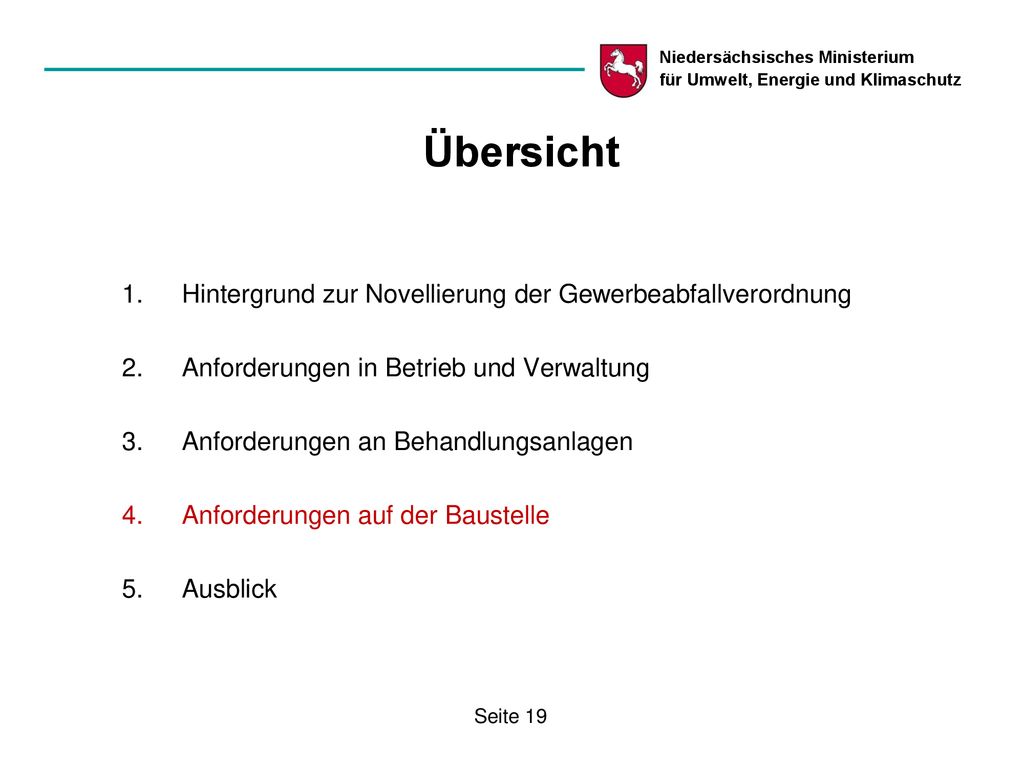 Niedersächsisches Ministerium
für Umwelt, Energie und Klimaschutz

Übersicht

1. Hintergrund zur Novellierung der Gewerbeabfallverordnung

2. Anforderungen in Betrieb und Verwaltung

3. Anforderungen an Behandlungsanlagen

4. Anforderungen auf der Baustelle

5. Ausblick

Seite 19